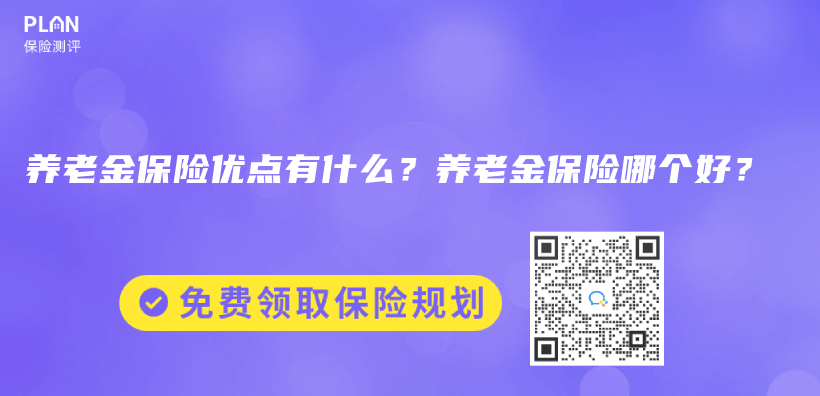 PLAN
保险测评

养老金保险优点有什么？养老金保险哪个好？

免费领取保险规划